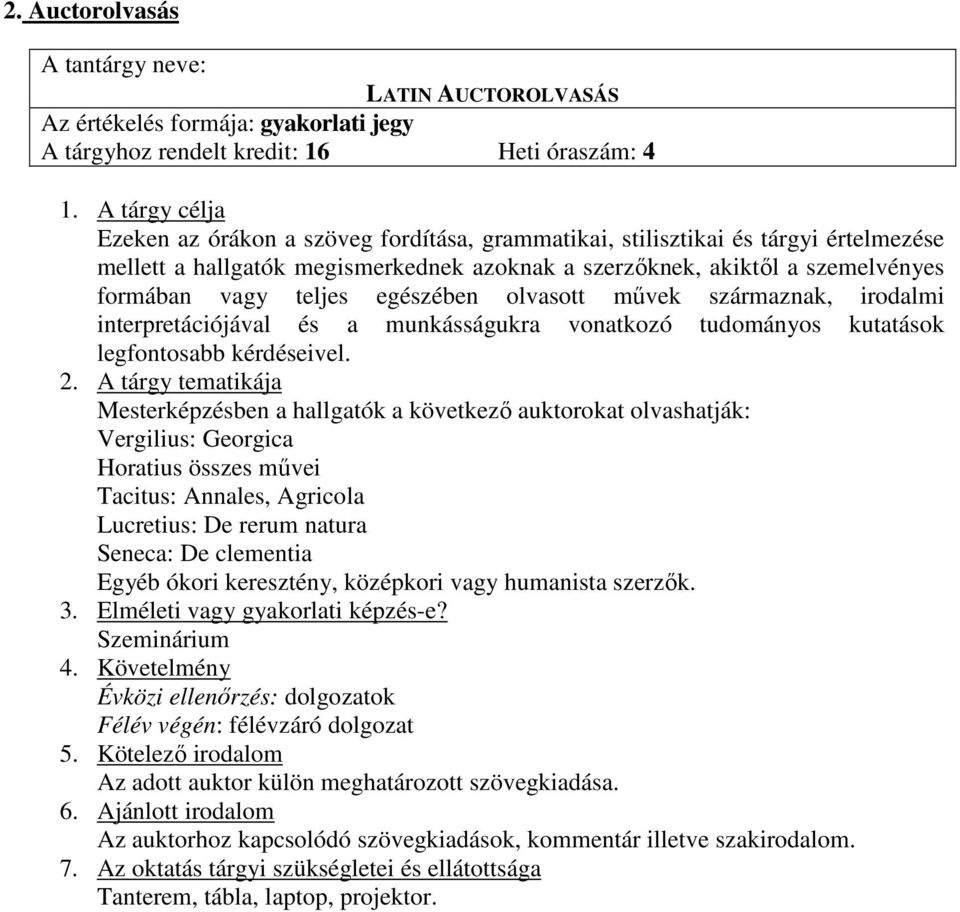 2. Auctorolvasás

A tantárgy neve:
LATIN AUCTOROLVASÁS
Az értékelés formája: gyakorlati jegy
A tárgyhoz rendelt kredit: 16 Heti óraszám: 4

1. A tárgy célja
Ezeken az órákon a szöveg fordítása, grammatikai, stilisztikai és tárgyi értelmezése mellett a hallgatók megismerkednek azoknak a szerzőknek, akiktől a szemelvényes formában vagy teljes egészében olvasott művek származnak, irodalmi interpretációjával és a munkásságukra vonatkozó tudományos kutatások legfontosabb kérdéseivel.
2. A tárgy tematikája
Mesterképzésben a hallgatók a következő auktorokat olvashatják:
Vergilius: Georgica
Horatius összes művei
Tacitus: Annales, Agricola
Lucretius: De rerum natura
Seneca: De clementia
Egyéb ókori keresztény, középkori vagy humanista szerzők.
3. Elméleti vagy gyakorlati képzés-e?
Szeminárium
4. Követelmény
Évközi ellenőrzés: dolgozatok
Félév végén: félévzáró dolgozat
5. Kötelező irodalom
Az adott auktor külön meghatározott szövegkiadása.
6. Ajánlott irodalom
Az auktorhoz kapcsolódó szövegkiadások, kommentár illetve szakirodalom.
7. Az oktatás tárgyi szükségletei és ellátottsága
Tanterem, tábla, laptop, projektor.